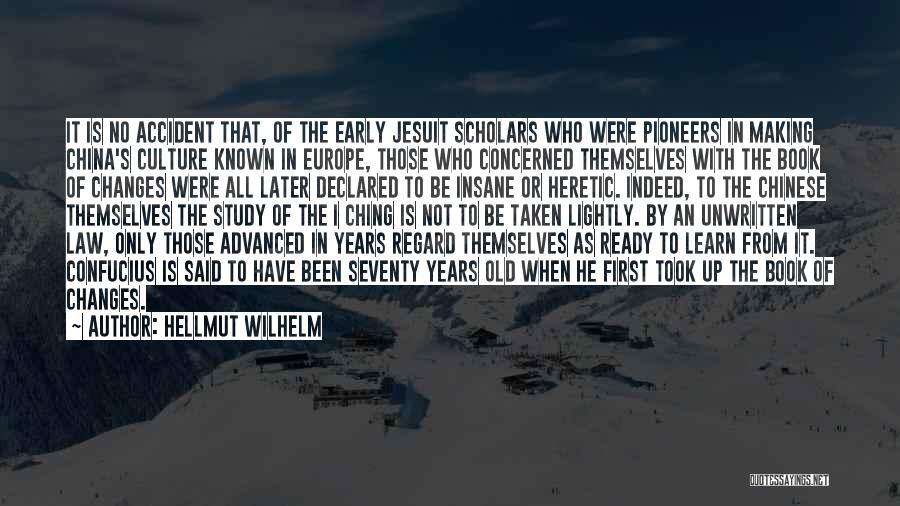 IT IS NO ACCIDENT THAT, OF THE EARLY JESUIT SCHOLARS WHO WERE PIONEERS IN MAKING CHINA'S CULTURE KNOWN IN EUROPE, THOSE WHO CONCERNED THEMSELVES WITH THE BOOK OF CHANGES WERE ALL LATER DECLARED TO BE INSANE OR HERETIC. INDEED, TO THE CHINESE THEMSELVES THE STUDY OF THE I CHING IS NOT TO BE TAKEN LIGHTLY. BY AN UNWRITTEN LAW, ONLY THOSE ADVANCED IN YEARS REGARD THEMSELVES AS READY TO LEARN FROM IT. CONFUCIUS IS SAID TO HAVE BEEN SEVENTY YEARS OLD WHEN HE FIRST TOOK UP THE BOOK OF CHANGES.

~ AUTHOR: HELLMUT WILHELM

QUOTESSAYINGS.NET